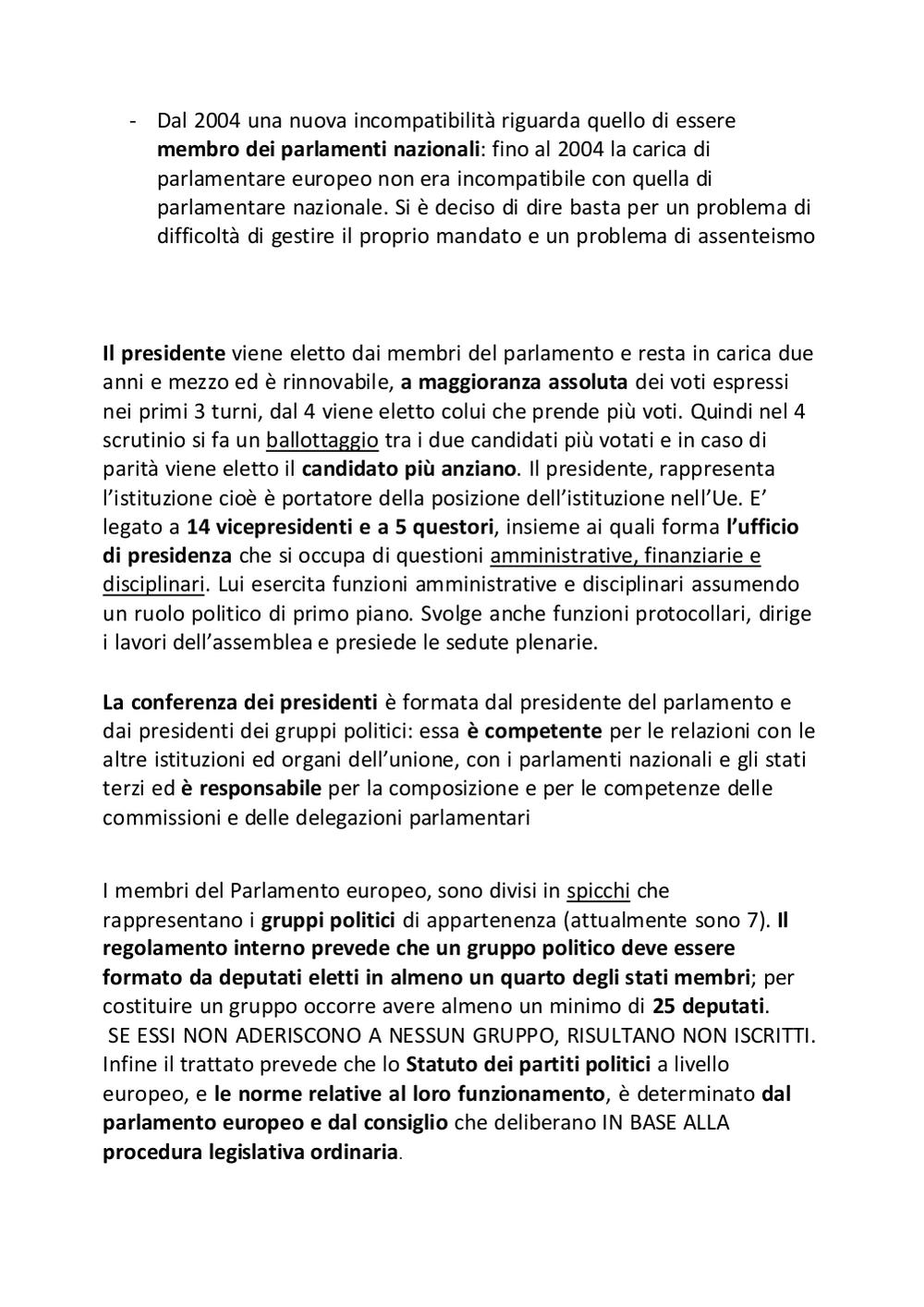 - Dal 2004 una nuova incompatibilità riguarda quello di essere membro dei parlamenti nazionali: fino al 2004 la carica di parlamentare europeo non era incompatibile con quella di parlamentare nazionale. Si è deciso di dire basta per un problema di difficoltà di gestire il proprio mandato e un problema di assenteismo

Il presidente viene eletto dai membri del parlamento e resta in carica due anni e mezzo ed è rinnovabile, a maggioranza assoluta dei voti espressi nei primi 3 turni, dal 4 viene eletto colui che prende più voti. Quindi nel 4 scrutinio si fa un ballottaggio tra i due candidati più votati e in caso di parità viene eletto il candidato più anziano. Il presidente, rappresenta l'istituzione cioè è portatore della posizione dell'istituzione nell'Ue. E' legato a 14 vicepresidenti e a 5 questori, insieme ai quali forma l'ufficio di presidenza che si occupa di questioni amministrative, finanziarie e disciplinari. Lui esercita funzioni amministrative e disciplinari assumendo un ruolo politico di primo piano. Svolge anche funzioni protocollari, dirige i lavori dell'assemblea e presiede le sedute plenarie.

La conferenza dei presidenti è formata dal presidente del parlamento e dai presidenti dei gruppi politici: essa è competente per le relazioni con le altre istituzioni ed organi dell'unione, con i parlamenti nazionali e gli stati terzi ed è responsabile per la composizione e per le competenze delle commissioni e delle delegazioni parlamentari

I membri del Parlamento europeo, sono divisi in spicchi che rappresentano i gruppi politici di appartenenza (attualmente sono 7). Il regolamento interno prevede che un gruppo politico deve essere formato da deputati eletti in almeno un quarto degli stati membri; per costituire un gruppo occorre avere almeno un minimo di 25 deputati.
SE ESSI NON ADERISCONO A NESSUN GRUPPO, RISULTANO NON ISCRITTI. Infine il trattato prevede che lo Statuto dei partiti politici a livello europeo, e le norme relative al loro funzionamento, è determinato dal parlamento europeo e dal consiglio che deliberano IN BASE ALLA procedura legislativa ordinaria.